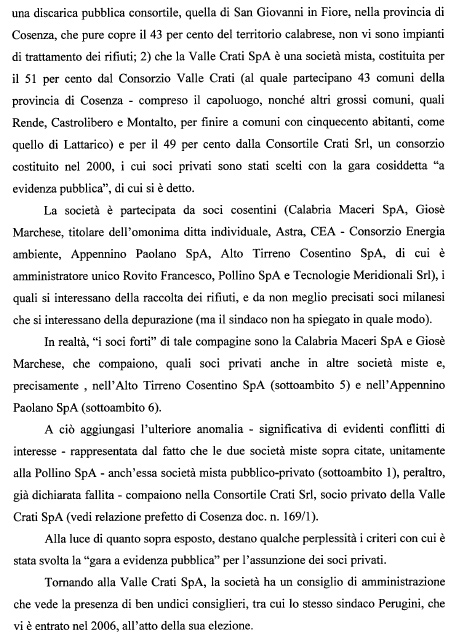 una discarica pubblica consortile, quella di San Giovanni in Fiore, nella provincia di Cosenza, che pure copre il 43 per cento del territorio calabrese, non vi sono impianti di trattamento dei rifiuti; 2) che la Valle Crati SpA è una società mista, costituita per il 51 per cento dal Consorzio Valle Crati (al quale partecipano 43 comuni della provincia di Cosenza - compreso il capoluogo, nonché altri grossi comuni, quali Rende, Castrolibero e Montalto, per finire a comuni con cinquecento abitanti, come quello di Lattarico) e per il 49 per cento dalla Consortile Crati Srl, un consorzio costituito nel 2000, i cui soci privati sono stati scelti con la gara cosiddetta "a evidenza pubblica", di cui si è detto.

La società è partecipata da soci cosentini (Calabria Maceri SpA, Giosè Marchese, titolare dell'omonima ditta individuale, Astra, CEA - Consorzio Energia ambiente, Appennino Paolano SpA, Alto Tirreno Cosentino SpA, di cui è amministratore unico Rovito Francesco, Pollino SpA e Tecnologie Meridionali Srl), i quali si interessano della raccolta dei rifiuti, e da non meglio precisati soci milanesi che si interessano della depurazione (ma il sindaco non ha spiegato in quale modo).

In realtà, "i soci forti" di tale compagine sono la Calabria Maceri SpA e Giosè Marchese, che compaiono, quali soci privati anche in altre società miste e, precisamente , nell'Alto Tirreno Cosentino SpA (sottoambito 5) e nell'Appennino Paolano SpA (sottoambito 6).

A ciò aggiungasi l'ulteriore anomalia - significativa di evidenti conflitti di interesse - rappresentata dal fatto che le due società miste sopra citate, unitamente alla Pollino SpA - anch'essa società mista pubblico-privato (sottoambito 1), peraltro, già dichiarata fallita - compaiono nella Consortile Crati Srl, socio privato della Valle Crati SpA (vedi relazione prefetto di Cosenza doc. n. 169/1).

Alla luce di quanto sopra esposto, destano qualche perplessità i criteri con cui è stata svolta la "gara a evidenza pubblica" per l'assunzione dei soci privati.

Tornando alla Valle Crati SpA, la società ha un consiglio di amministrazione che vede la presenza di ben undici consiglieri, tra cui lo stesso sindaco Perugini, che vi è entrato nel 2006, all'atto della sua elezione.